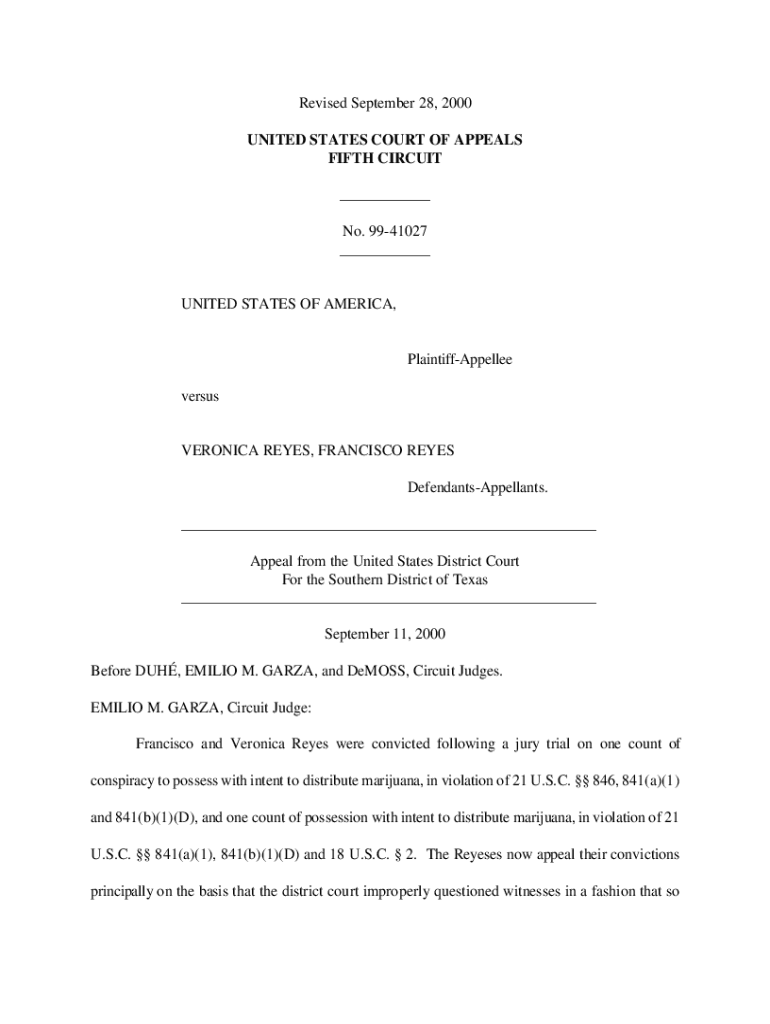 Revised September 28, 2000

UNITED STATES COURT OF APPEALS
FIFTH CIRCUIT

No. 99-41027

UNITED STATES OF AMERICA,

Plaintiff-Appellee

versus

VERONICA REYES, FRANCISCO REYES

Defendants-Appellants.

Appeal from the United States District Court
For the Southern District of Texas

September 11, 2000

Before DUHÉ, EMILIO M. GARZA, and DeMOSS, Circuit Judges.

EMILIO M. GARZA, Circuit Judge:

Francisco and Veronica Reyes were convicted following a jury trial on one count of conspiracy to possess with intent to distribute marijuana, in violation of 21 U.S.C. §§ 846, 841(a)(1) and 841(b)(1)(D), and one count of possession with intent to distribute marijuana, in violation of 21 U.S.C. §§ 841(a)(1), 841(b)(1)(D) and 18 U.S.C. § 2. The Reyeses now appeal their convictions principally on the basis that the district court improperly questioned witnesses in a fashion that so